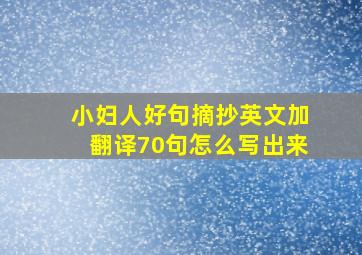 小妇人好句摘抄英文加翻译70句怎么写出来